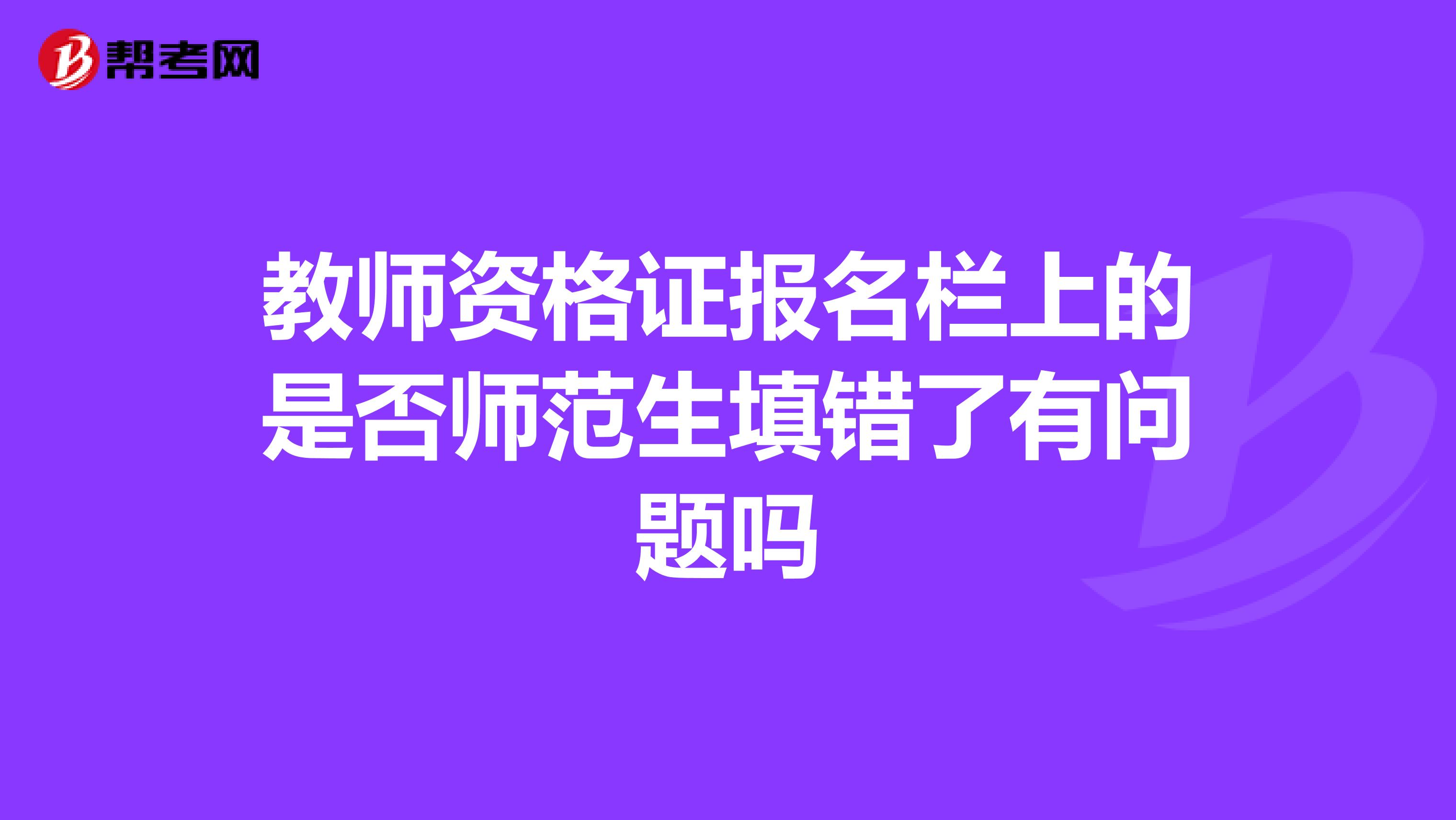 帮考网

教师资格证报名栏上的是否师范生填错了有问题吗